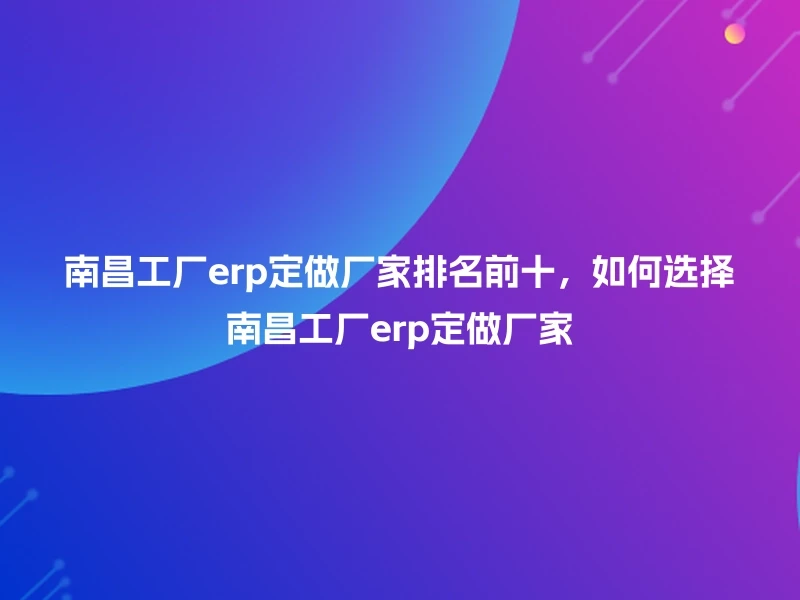 南昌工厂erp定做厂家排名前十，如何选择南昌工厂erp定做厂家